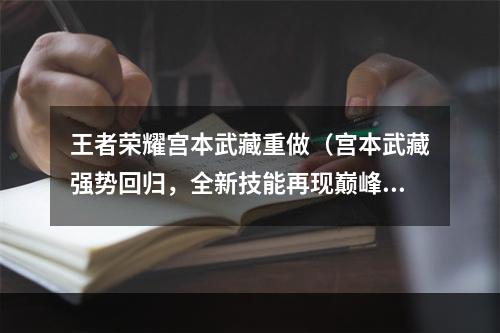 王者荣耀宫本武藏重做（宫本武藏强势回归，全新技能再现巅峰...